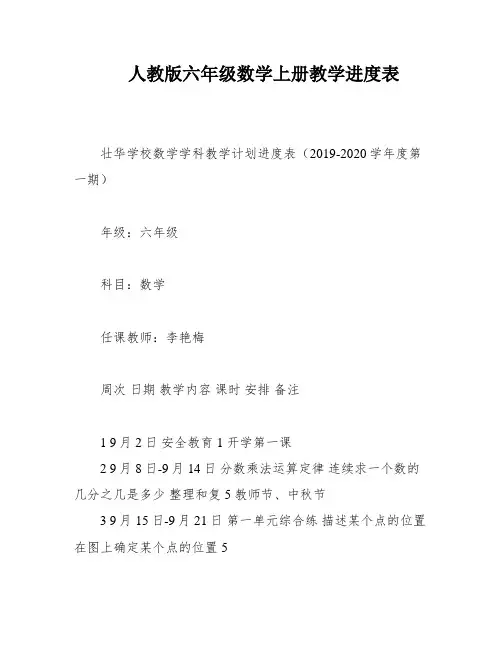 人教版六年级数学上册教学进度表

壮华学校数学学科教学计划进度表（2019-2020 学年度第一期）

年级：六年级

科目：数学

任课教师：李艳梅

周次 日期 教学内容 课时 安排 备注

1 9 月 2 日 安全教育 1 开学第一课

2 9 月 8 日-9 月 14 日 分数乘法运算定律 连续求一个数的几分之几是多少 整理和复 5 教师节、中秋节

3 9 月 15 日-9 月 21 日 第一单元综合练 描述某个点的位置 在图上确定某个点的位置 5